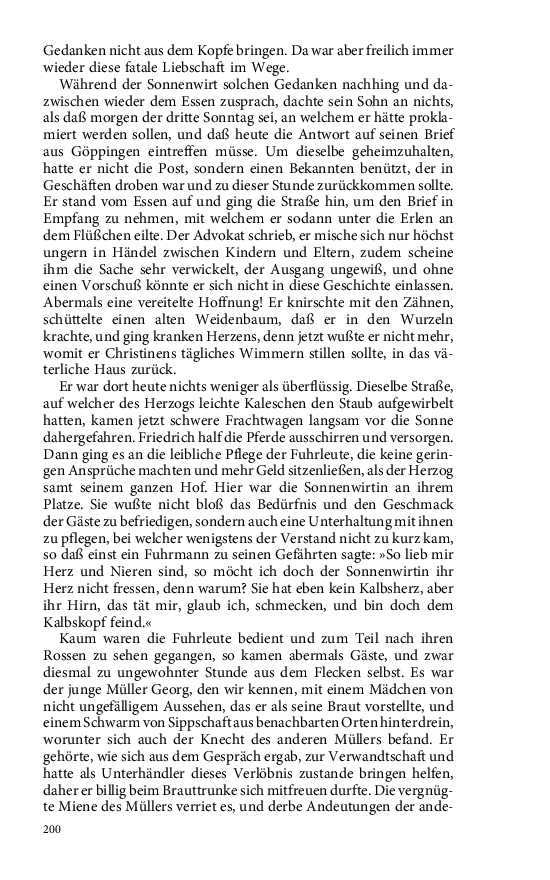 Gedanken nicht aus dem Kopfe bringen. Da war aber freilich immer wieder diese fatale Liebschaft im Wege.

Während der Sonnenwirt solchen Gedanken nachhing und dazwischen wieder dem Essen zusprach, dachte sein Sohn an nichts, als daß morgen der dritte Sonntag sei, an welchem er hätte proklamiert werden sollen, und daß heute die Antwort auf seinen Brief aus Göppingen eintreffen müsse. Um dieselbe geheimzuhalten, hatte er nicht die Post, sondern einen Bekannten benützt, der in Geschäften droben war und zu dieser Stunde zurückkommen sollte. Er stand vom Essen auf und ging die Straße hin, um den Brief in Empfang zu nehmen, mit welchem er sodann unter die Erlen an dem Flüßchen eilte. Der Advokat schrieb, er mische sich nur höchst ungern in Händel zwischen Kindern und Eltern, zudem scheine ihm die Sache sehr verwickelt, der Ausgang ungewiß, und ohne einen Vorschuß könnte er sich nicht in diese Geschichte einlassen. Abermals eine vereitelte Hoffnung! Er knirschte mit den Zähnen, schüttelte einen alten Weidenbaum, daß er in den Wurzeln krachte, und ging kranken Herzens, denn jetzt wußte er nicht mehr, womit er Christinens tägliches Wimmern stillen sollte, in das väterliche Haus zurück.

Er war dort heute nichts weniger als überflüssig. Dieselbe Straße, auf welcher des Herzogs leichte Kaleschen den Staub aufgewirbelt hatten, kamen jetzt schwere Frachtwagen langsam vor die Sonne dahergefahren. Friedrich half die Pferde ausschirren und versorgen. Dann ging es an die leibliche Pflege der Fuhrleute, die keine geringen Ansprüche machten und mehr Geld sitzenließen, als der Herzog samt seinem ganzen Hof. Hier war die Sonnenwirtin an ihrem Platze. Sie wußte nicht bloß das Bedürfnis und den Geschmack der Gäste zu befriedigen, sondern auch eine Unterhaltung mit ihnen zu pflegen, bei welcher wenigstens der Verstand nicht zu kurz kam, so daß einst ein Fuhrmann zu seinen Gefährten sagte: »So lieb mir Herz und Nieren sind, so möcht ich doch der Sonnenwirtin ihr Herz nicht fressen, denn warum? Sie hat eben kein Kalbsherz, aber ihr Hirn, das tät mir, glaub ich, schmecken, und bin doch dem Kalbskopf feind.«

Kaum waren die Fuhrleute bedient und zum Teil nach ihren Rossen zu sehen gegangen, so kamen abermals Gäste, und zwar diesmal zu ungewohnter Stunde aus dem Flecken selbst. Es war der junge Müller Georg, den wir kennen, mit einem Mädchen von nicht ungefälligem Aussehen, das er als seine Braut vorstellte, und einem Schwarm von Sippschaft aus benachbarten Orten hinterdrein, worunter sich auch der Knecht des anderen Müllers befand. Er gehörte, wie sich aus dem Gespräch ergab, zur Verwandtschaft und hatte als Unterhändler dieses Verlöbnis zustande bringen helfen, daher er billig beim Brauttrunke sich mitfreuen durfte. Die vergnügte Miene des Müllers verriet es, und derbe Andeutungen der ande-

200